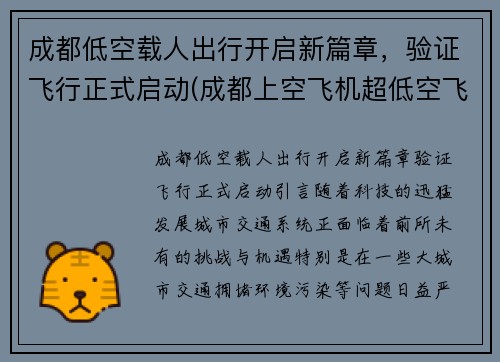 成都低空载人出行开启新篇章，验证飞行正式启动(成都上空飞机超低空飞

成都低空载人出行开启新篇章验证飞行正式启动引言随着科技的迅猛发展城市交通系统正面临着前所未有的挑战与机遇特别是在一些大城市交通拥堵环境污染等问题日益严